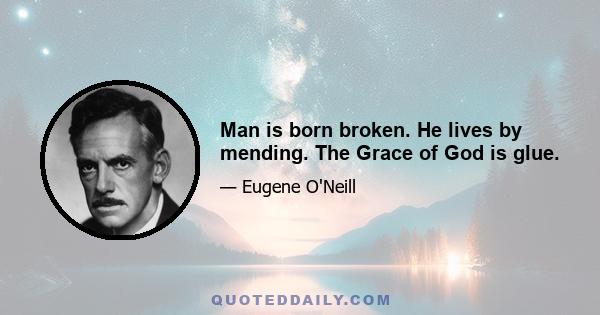 Man is born broken. He lives by mending. The Grace of God is glue.

— Eugene O'Neill

QUOTEDDAILY.COM